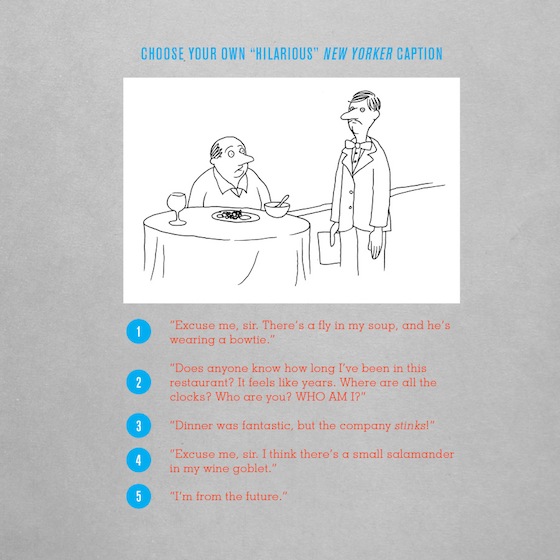 CHOOSE YOUR OWN "HILARIOUS" NEW YORKER CAPTION

1 "Excuse me, sir. There's a fly in my soup, and he's wearing a bowtie."

2 "Does anyone know how long I've been in this restaurant? It feels like years. Where are all the clocks? Who are you? WHO AM I?"

3 "Dinner was fantastic, but the company stinks!"

4 "Excuse me, sir. I think there's a small salamander in my wine goblet."

5 "I'm from the future."